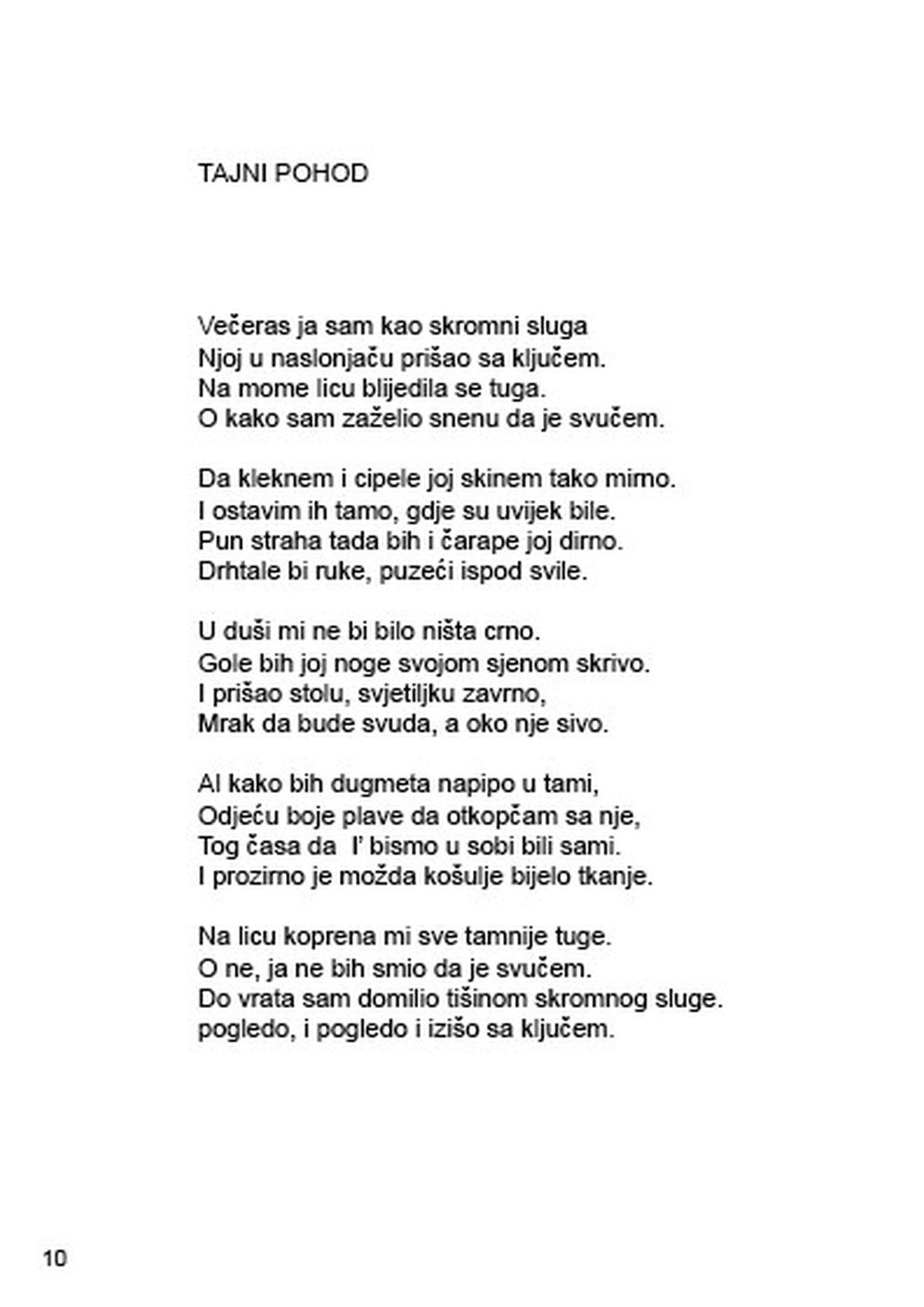 TAJNI POHOD

Večeras ja sam kao skromni sluga
Njoj u naslonjaču prišao sa ključem.
Na mome licu blijedila se tuga.
O kako sam zaželio snenu da je svučem.

Da kleknem i cipele joj skinem tako mirno.
I ostavim ih tamo, gdje su uvijek bile.
Pun straha tada bih i čarape joj dirno.
Drhtale bi ruke, puzeći ispod svile.

U duši mi ne bi bilo ništa crno.
Gole bih joj noge svojom sjenom skrivo.
I prišao stolu, svjetiljku zavrno,
Mrak da bude svuda, a oko nje sivo.

Al kako bih dugmeta napipo u tami,
Odjeću boje plave da otkopčam sa nje,
Tog časa da l' bismo u sobi bili sami.
I prozirno je možda košulje bijelo tkanje.

Na licu koprena mi sve tamnije tuge.
O ne, ja ne bih smio da je svučem.
Do vrata sam domilio tišinom skromnog sluge.
pogledo, i pogledo i izišo sa ključem.

10